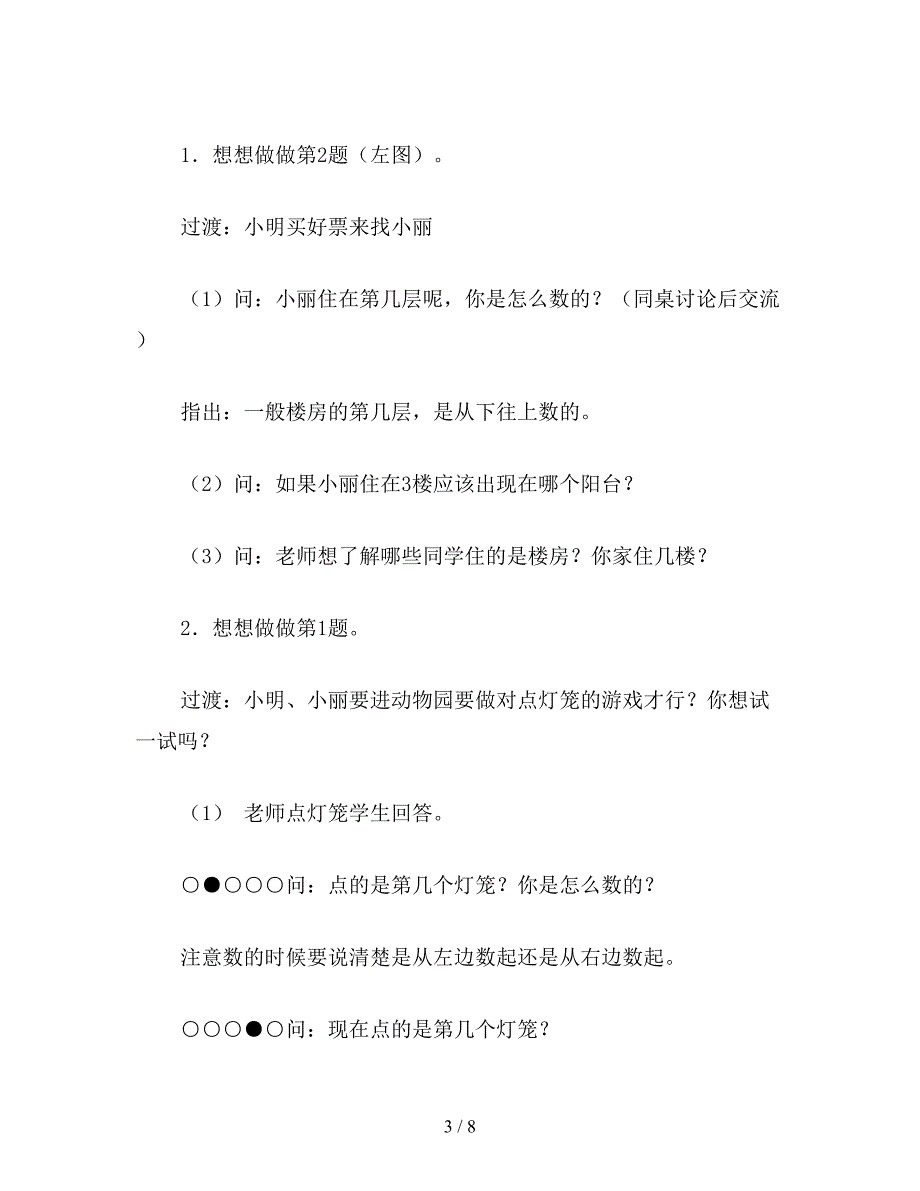 1．想想做做第2题（左图）。

过渡：小明买好票来找小丽

（1）问：小丽住在第几层呢，你是怎么数的？（同桌讨论后交流）

指出：一般楼房的第几层，是从下往上数的。

（2）问：如果小丽住在3楼应该出现在哪个阳台？

（3）问：老师想了解哪些同学住的是楼房？你家住几楼？

2．想想做做第1题。

过渡：小明、小丽要进动物园要做对点灯笼的游戏才行？你想试一试吗？

（1） 老师点灯笼学生回答。

○●○○○问：点的是第几个灯笼？你是怎么数的？

注意数的时候要说清楚是从左边数起还是从右边数起。

○○○●○问：现在点的是第几个灯笼？

3 / 8